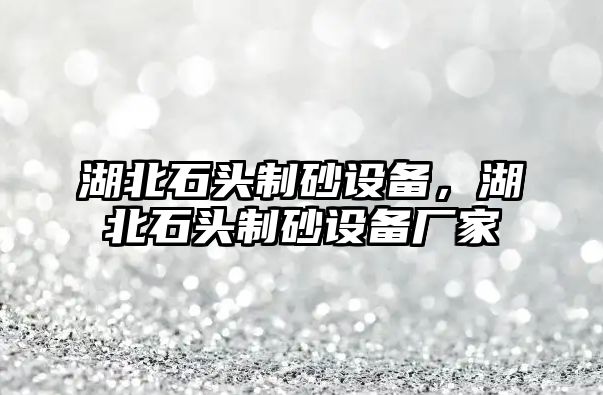 湖北石头制砂设备，湖北石头制砂设备厂家